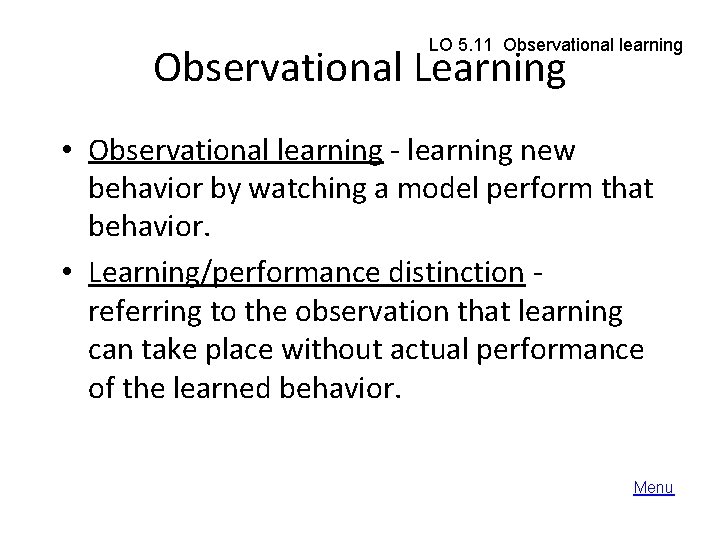 LO 5.11 Observational learning

Observational Learning

• Observational learning - learning new behavior by watching a model perform that behavior.

• Learning/performance distinction - referring to the observation that learning can take place without actual performance of the learned behavior.

Menu